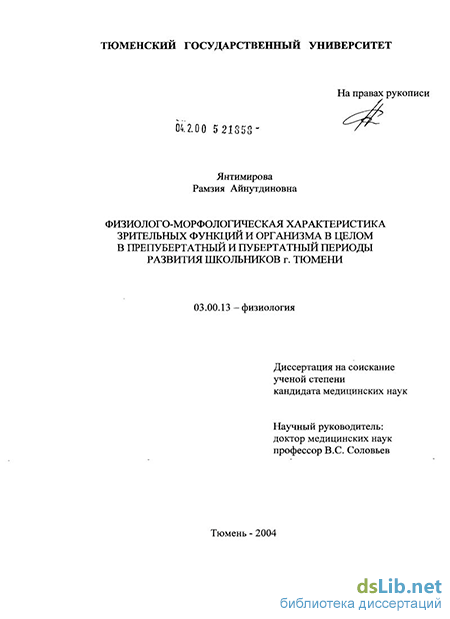 ТЮМЕНСКИЙ ГОСУДАРСТВЕННЫЙ УНИВЕРСИТЕТ

На правах рукописи

04.2.00 5 21353 -

Янтимирова
Рамзия Айнутдиновна

ФИЗИОЛОГО-МОРФОЛОГИЧЕСКАЯ ХАРАКТЕРИСТИКА ЗРИТЕЛЬНЫХ ФУНКЦИЙ И ОРГАНИЗМА В ЦЕЛОМ В ПРЕПУБЕРТАТНЫЙ И ПУБЕРТАТНЫЙ ПЕРИОДЫ РАЗВИТИЯ ШКОЛЬНИКОВ г. ТЮМЕНИ

03.00.13 – физиология

Диссертация на соискание ученой степени кандидата медицинских наук

Научный руководитель:
доктор медицинских наук
профессор В.С. Соловьев

Тюмень - 2004

dsLib.net
библиотека диссертаций